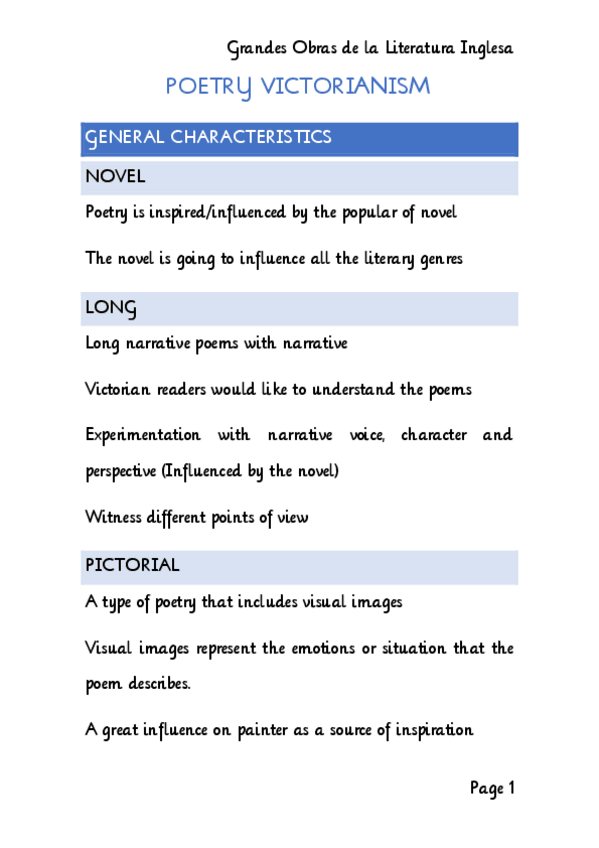 Grandes Obras de la Literatura Inglesa

POETRY VICTORIANISM

GENERAL CHARACTERISTICS

NOVEL

Poetry is inspired/influenced by the popular of novel

The novel is going to influence all the literary genres

LONG

Long narrative poems with narrative

Victorian readers would like to understand the poems

Experimentation with narrative voice, character and perspective (Influenced by the novel)

Witness different points of view

PICTORIAL

A type of poetry that includes visual images

Visual images represent the emotions or situation that the poem describes.

A great influence on painter as a source of inspiration

Page 1